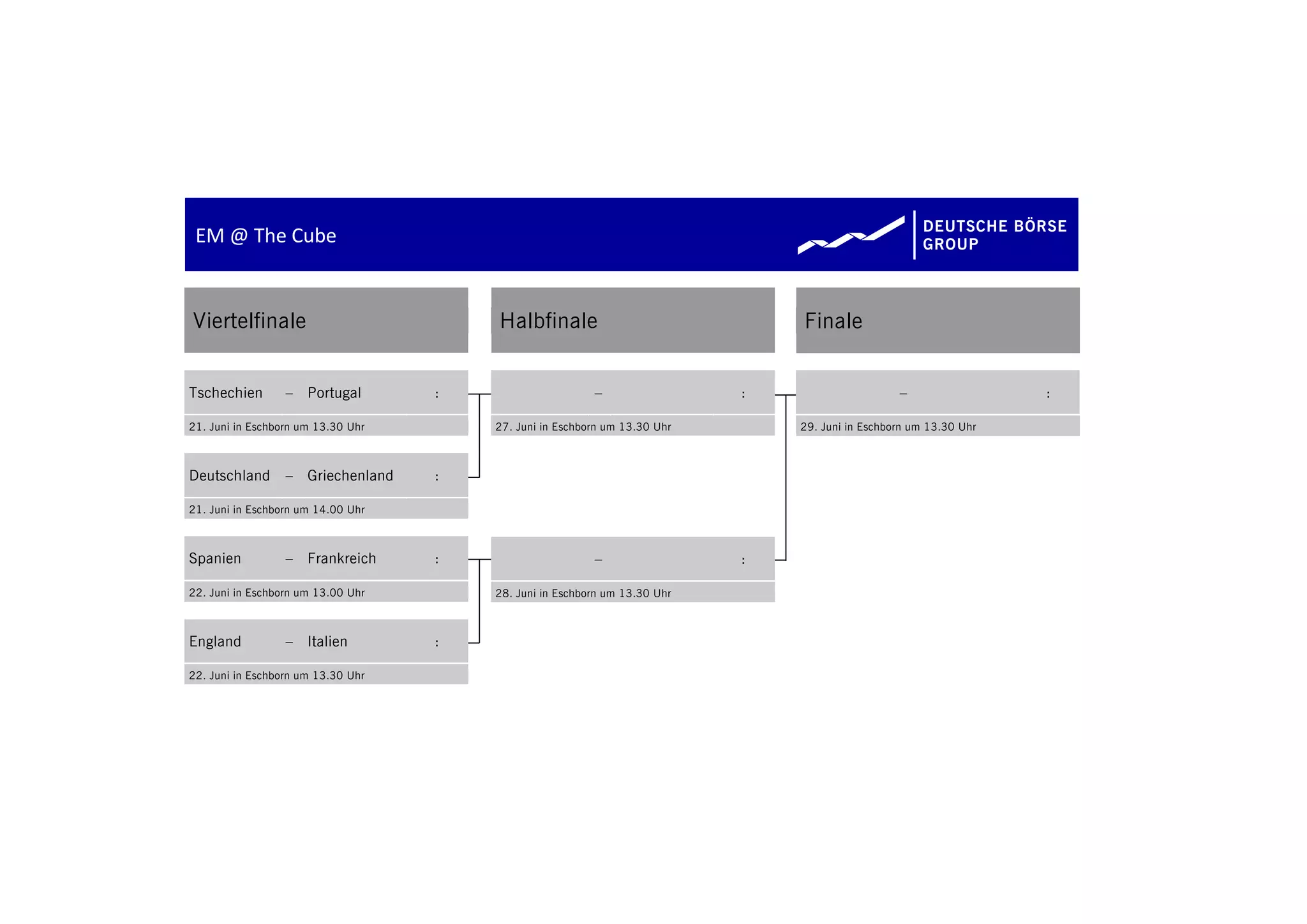 EM @ The Cube

DEUTSCHE BÖRSE GROUP

Viertelfinale

Tschechien – Portugal :

21. Juni in Eschborn um 13.30 Uhr

Deutschland – Griechenland :

21. Juni in Eschborn um 14.00 Uhr

Spanien – Frankreich :

22. Juni in Eschborn um 13.00 Uhr

England – Italien :

22. Juni in Eschborn um 13.30 Uhr

Halbfinale

– :

27. Juni in Eschborn um 13.30 Uhr

– :

28. Juni in Eschborn um 13.30 Uhr

Finale

– :

29. Juni in Eschborn um 13.30 Uhr